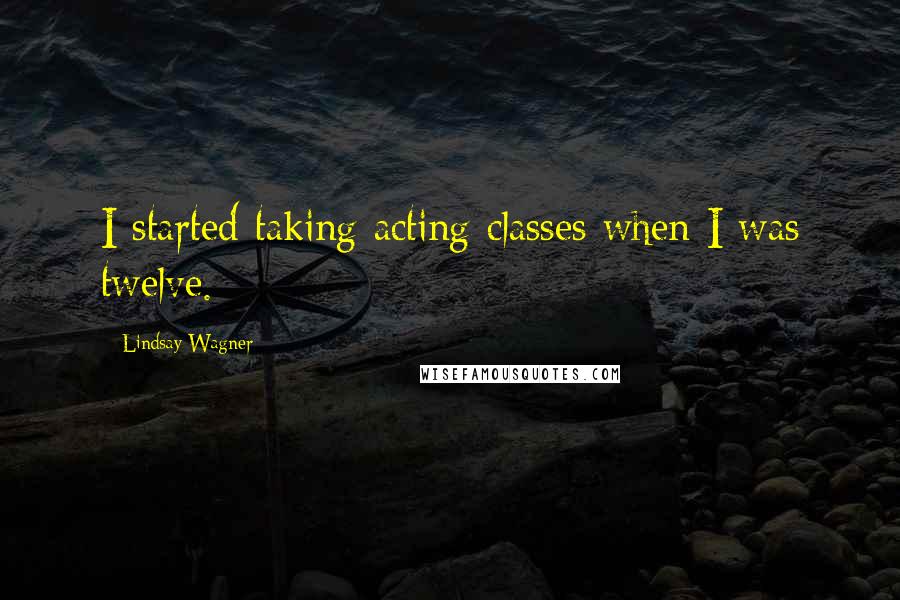 I started taking acting classes when I was twelve.

Lindsay Wagner

WISEFAMOUSQUOTES.COM